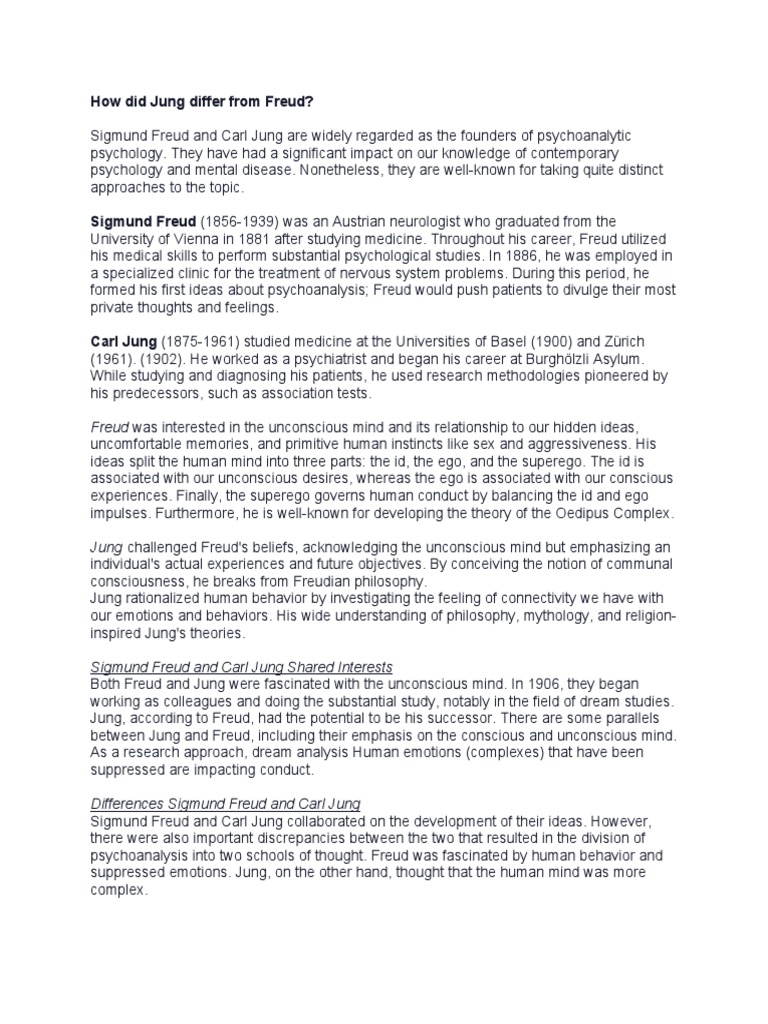 How did Jung differ from Freud?

Sigmund Freud and Carl Jung are widely regarded as the founders of psychoanalytic psychology. They have had a significant impact on our knowledge of contemporary psychology and mental disease. Nonetheless, they are well-known for taking quite distinct approaches to the topic.

Sigmund Freud (1856-1939) was an Austrian neurologist who graduated from the University of Vienna in 1881 after studying medicine. Throughout his career, Freud utilized his medical skills to perform substantial psychological studies. In 1886, he was employed in a specialized clinic for the treatment of nervous system problems. During this period, he formed his first ideas about psychoanalysis; Freud would push patients to divulge their most private thoughts and feelings.

Carl Jung (1875-1961) studied medicine at the Universities of Basel (1900) and Zürich (1961). (1902). He worked as a psychiatrist and began his career at Burghölzli Asylum. While studying and diagnosing his patients, he used research methodologies pioneered by his predecessors, such as association tests.

Freud was interested in the unconscious mind and its relationship to our hidden ideas, uncomfortable memories, and primitive human instincts like sex and aggressiveness. His ideas split the human mind into three parts: the id, the ego, and the superego. The id is associated with our unconscious desires, whereas the ego is associated with our conscious experiences. Finally, the superego governs human conduct by balancing the id and ego impulses. Furthermore, he is well-known for developing the theory of the Oedipus Complex.

Jung challenged Freud's beliefs, acknowledging the unconscious mind but emphasizing an individual's actual experiences and future objectives. By conceiving the notion of communal consciousness, he breaks from Freudian philosophy.
Jung rationalized human behavior by investigating the feeling of connectivity we have with our emotions and behaviors. His wide understanding of philosophy, mythology, and religion-inspired Jung's theories.

Sigmund Freud and Carl Jung Shared Interests
Both Freud and Jung were fascinated with the unconscious mind. In 1906, they began working as colleagues and doing the substantial study, notably in the field of dream studies. Jung, according to Freud, had the potential to be his successor. There are some parallels between Jung and Freud, including their emphasis on the conscious and unconscious mind. As a research approach, dream analysis Human emotions (complexes) that have been suppressed are impacting conduct.

Differences Sigmund Freud and Carl Jung
Sigmund Freud and Carl Jung collaborated on the development of their ideas. However, there were also important discrepancies between the two that resulted in the division of psychoanalysis into two schools of thought. Freud was fascinated by human behavior and suppressed emotions. Jung, on the other hand, thought that the human mind was more complex.